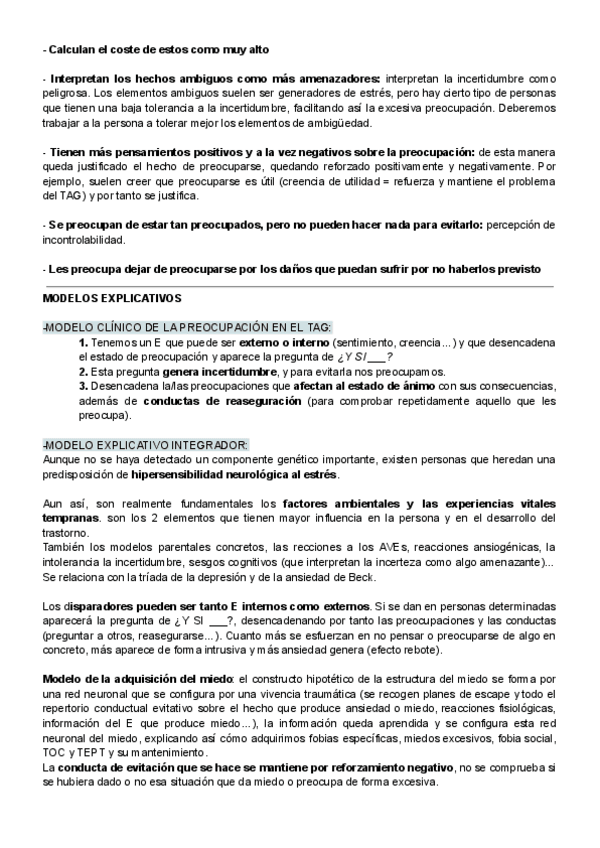 - Calculan el coste de estos como muy alto

- Interpretan los hechos ambiguos como más amenazadores: interpretan la incertidumbre como peligrosa. Los elementos ambiguos suelen ser generadores de estrés, pero hay cierto tipo de personas que tienen una baja tolerancia a la incertidumbre, facilitando así la excesiva preocupación. Deberemos trabajar a la persona a tolerar mejor los elementos de ambigüedad.

- Tienen más pensamientos positivos y a la vez negativos sobre la preocupación: de esta manera queda justificado el hecho de preocuparse, quedando reforzado positivamente y negativamente. Por ejemplo, suelen creer que preocuparse es útil (creencia de utilidad = refuerza y mantiene el problema del TAG) y por tanto se justifica.

- Se preocupan de estar tan preocupados, pero no pueden hacer nada para evitarlo: percepción de incontrolabilidad.

- Les preocupa dejar de preocuparse por los daños que puedan sufrir por no haberlos previsto

MODELOS EXPLICATIVOS

-MODELO CLÍNICO DE LA PREOCUPACIÓN EN EL TAG:
1. Tenemos un E que puede ser externo o interno (sentimiento, creencia...) y que desencadena el estado de preocupación y aparece la pregunta de ¿Y SI ___?
2. Esta pregunta genera incertidumbre, y para evitarla nos preocupamos.
3. Desencadena la/las preocupaciones que afectan al estado de ánimo con sus consecuencias, además de conductas de reaseguración (para comprobar repetidamente aquello que les preocupa).

-MODELO EXPLICATIVO INTEGRADOR:
Aunque no se haya detectado un componente genético importante, existen personas que heredan una predisposición de hipersensibilidad neurológica al estrés.

Aun así, son realmente fundamentales los factores ambientales y las experiencias vitales tempranas. son los 2 elementos que tienen mayor influencia en la persona y en el desarrollo del trastorno.
También los modelos parentales concretos, las recciones a los AVEs, reacciones ansiogénicas, la intolerancia la incertidumbre, sesgos cognitivos (que interpretan la incerteza como algo amenazante)... Se relaciona con la tríada de la depresión y de la ansiedad de Beck.

Los disparadores pueden ser tanto E internos como externos. Si se dan en personas determinadas aparecerá la pregunta de ¿Y SI ___?, desencadenando por tanto las preocupaciones y las conductas (preguntar a otros, reasegurarse...). Cuanto más se esfuerzan en no pensar o preocuparse de algo en concreto, más aparece de forma intrusiva y más ansiedad genera (efecto rebote).

Modelo de la adquisición del miedo: el constructo hipotético de la estructura del miedo se forma por una red neuronal que se configura por una vivencia traumática (se recogen planes de escape y todo el repertorio conductual evitativo sobre el hecho que produce ansiedad o miedo, reacciones fisiológicas, información del E que produce miedo...), la información queda aprendida y se configura esta red neuronal del miedo, explicando así cómo adquirimos fobias específicas, miedos excesivos, fobia social, TOC y TEPT y su mantenimiento.
La conducta de evitación que se hace se mantiene por reforzamiento negativo, no se comprueba si se hubiera dado o no esa situación que da miedo o preocupa de forma excesiva.